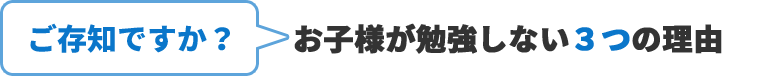 ご存知ですか？

お子様が勉強しない３つの理由